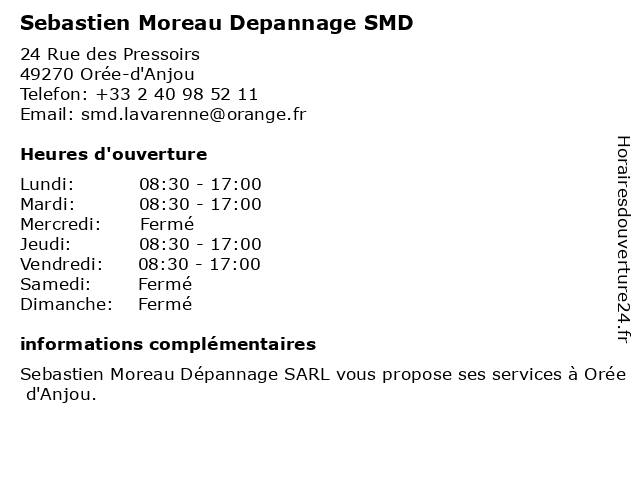 Sebastien Moreau Depannage SMD

24 Rue des Pressoirs
49270 Orée-d'Anjou
Telefon: +33 2 40 98 52 11
Email: smd.lavarenne@orange.fr

Heures d'ouverture

Lundi: 08:30 - 17:00
Mardi: 08:30 - 17:00
Mercredi: Fermé
Jeudi: 08:30 - 17:00
Vendredi: 08:30 - 17:00
Samedi: Fermé
Dimanche: Fermé

informations complémentaires

Sebastien Moreau Dépannage SARL vous propose ses services à Orée d'Anjou.

Horairesdouverture24.fr